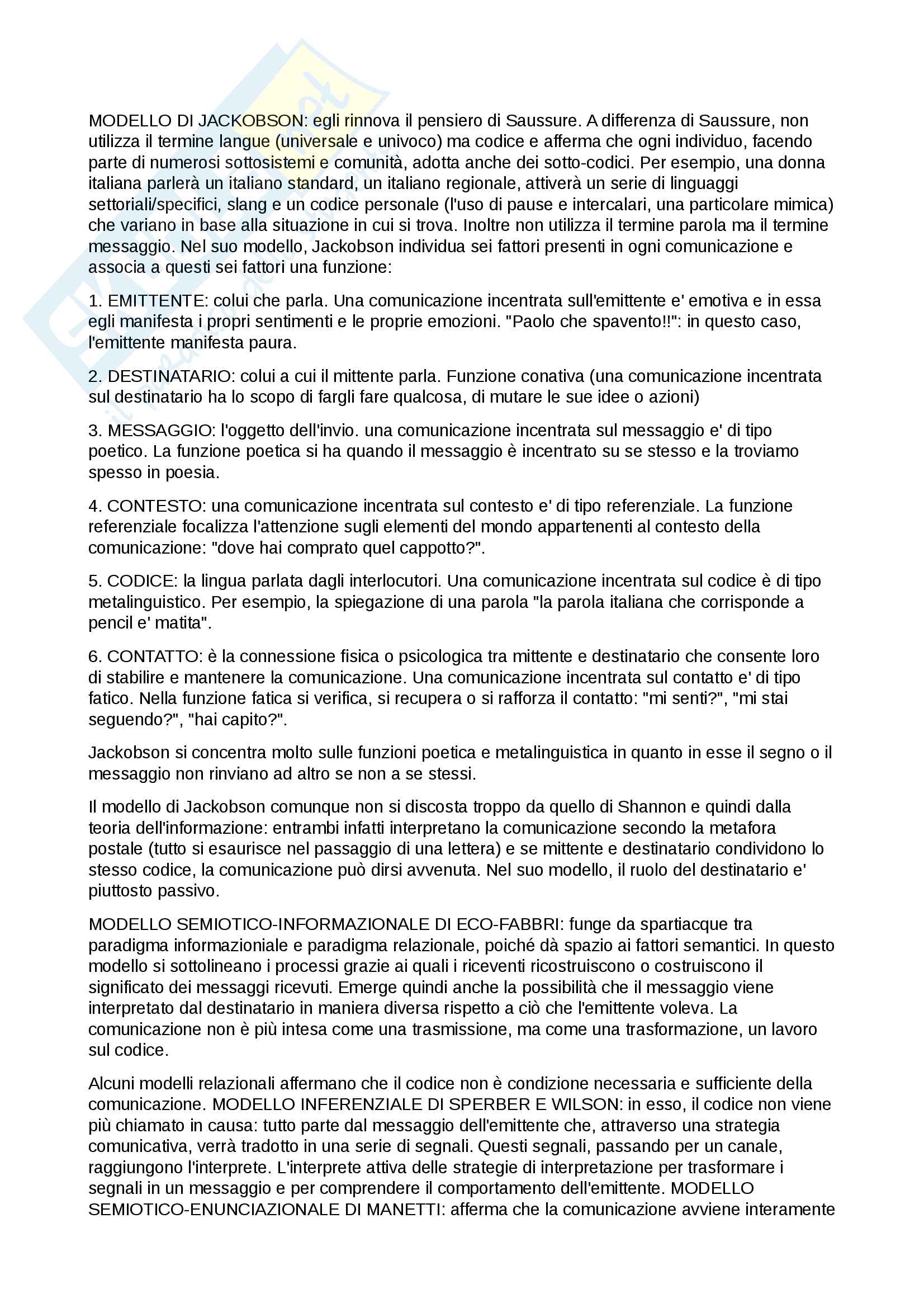 MODELLO DI JACKOBSON: egli rinnova il pensiero di Saussure. A differenza di Saussure, non utilizza il termine langue (universale e univoco) ma codice e afferma che ogni individuo, facendo parte di numerosi sottosistemi e comunità, adotta anche dei sotto-codici. Per esempio, una donna italiana parlerà un italiano standard, un italiano regionale, attiverà un serie di linguaggi settoriali/specifici, slang e un codice personale (l'uso di pause e intercalari, una particolare mimica) che variano in base alla situazione in cui si trova. Inoltre non utilizza il termine parola ma il termine messaggio. Nel suo modello, Jackobson individua sei fattori presenti in ogni comunicazione e associa a questi sei fattori una funzione:

1. EMITTENTE: colui che parla. Una comunicazione incentrata sull'emittente e' emotiva e in essa egli manifesta i propri sentimenti e le proprie emozioni. "Paolo che spavento!!": in questo caso, l'emittente manifesta paura.

2. DESTINATARIO: colui a cui il mittente parla. Funzione conativa (una comunicazione incentrata sul destinatario ha lo scopo di fargli fare qualcosa, di mutare le sue idee o azioni)

3. MESSAGGIO: l'oggetto dell'invio. una comunicazione incentrata sul messaggio e' di tipo poetico. La funzione poetica si ha quando il messaggio è incentrato su se stesso e la troviamo spesso in poesia.

4. CONTESTO: una comunicazione incentrata sul contesto e' di tipo referenziale. La funzione referenziale focalizza l'attenzione sugli elementi del mondo appartenenti al contesto della comunicazione: "dove hai comprato quel cappotto?".

5. CODICE: la lingua parlata dagli interlocutori. Una comunicazione incentrata sul codice è di tipo metalinguistico. Per esempio, la spiegazione di una parola "la parola italiana che corrisponde a pencil e' matita".

6. CONTATTO: è la connessione fisica o psicologica tra mittente e destinatario che consente loro di stabilire e mantenere la comunicazione. Una comunicazione incentrata sul contatto e' di tipo fatico. Nella funzione fatica si verifica, si recupera o si rafforza il contatto: "mi senti?", "mi stai seguendo?", "hai capito?".

Jackobson si concentra molto sulle funzioni poetica e metalinguistica in quanto in esse il segno o il messaggio non rinviano ad altro se non a se stessi.

Il modello di Jackobson comunque non si discosta troppo da quello di Shannon e quindi dalla teoria dell'informazione: entrambi infatti interpretano la comunicazione secondo la metafora postale (tutto si esaurisce nel passaggio di una lettera) e se mittente e destinatario condividono lo stesso codice, la comunicazione può dirsi avvenuta. Nel suo modello, il ruolo del destinatario e' piuttosto passivo.

MODELLO SEMIOTICO-INFORMAZIONALE DI ECO-FABBRI: funge da spartiacque tra paradigma informazioniale e paradigma relazionale, poiché dà spazio ai fattori semantici. In questo modello si sottolineano i processi grazie ai quali i riceventi ricostruiscono o costruiscono il significato dei messaggi ricevuti. Emerge quindi anche la possibilità che il messaggio viene interpretato dal destinatario in maniera diversa rispetto a ciò che l'emittente voleva. La comunicazione non è più intesa come una trasmissione, ma come una trasformazione, un lavoro sul codice.

Alcuni modelli relazionali affermano che il codice non è condizione necessaria e sufficiente della comunicazione. MODELLO INFERENZIALE DI SPERBER E WILSON: in esso, il codice non viene più chiamato in causa: tutto parte dal messaggio dell'emittente che, attraverso una strategia comunicativa, verrà tradotto in una serie di segnali. Questi segnali, passando per un canale, raggiungono l'interprete. L'interprete attiva delle strategie di interpretazione per trasformare i segnali in un messaggio e per comprendere il comportamento dell'emittente. MODELLO SEMIOTICO-ENUNCIAZIONALE DI MANETTI: afferma che la comunicazione avviene interamente